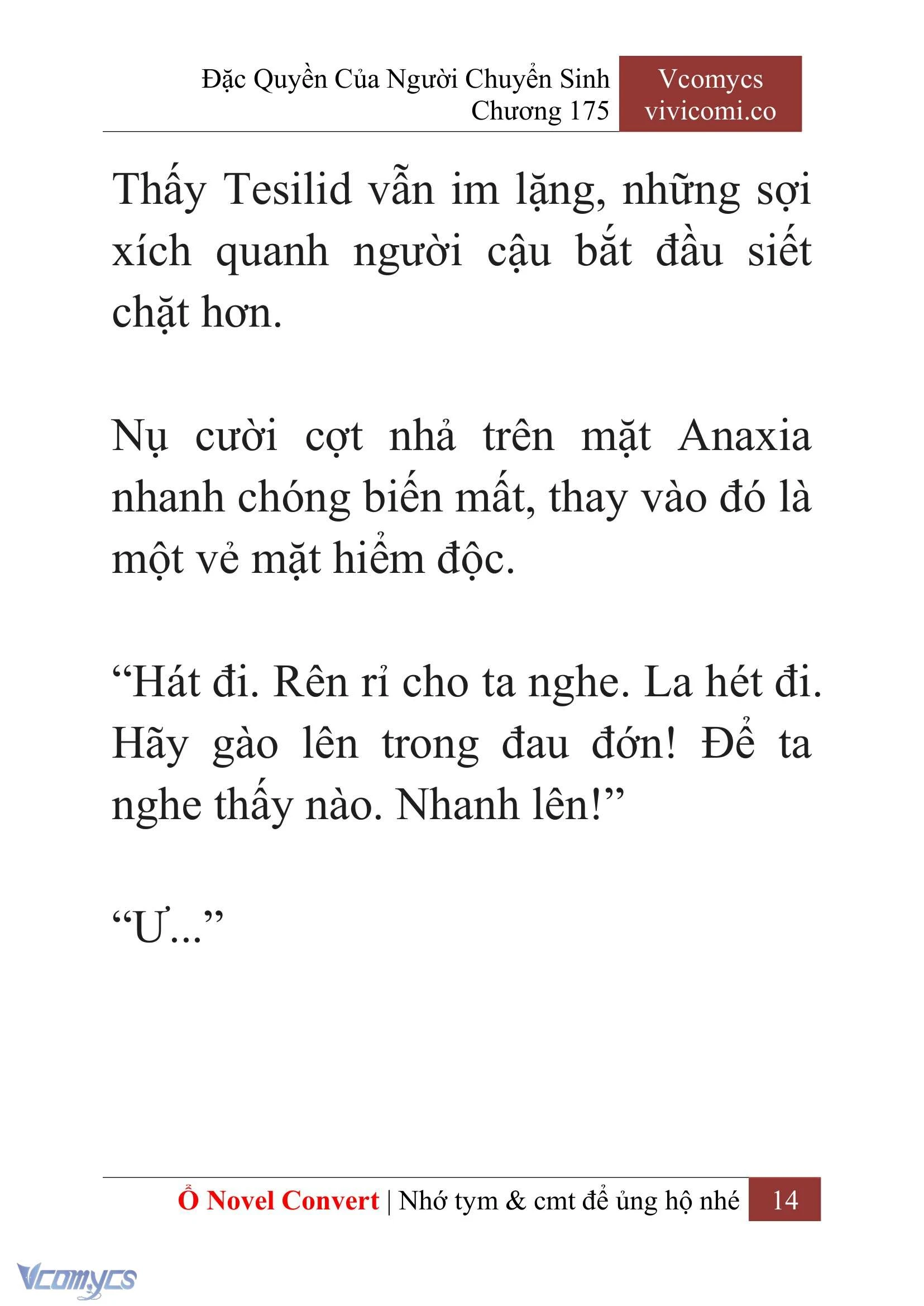 Đặc Quyền Của Người Chuyển Sinh
Chương 175

Vcomycs
vivicomi.co

Thấy Tesilid vẫn im lặng, những sợi xích quanh người cậu bắt đầu siết chặt hơn.

Nụ cười cợt nhả trên mặt Anaxia nhanh chóng biến mất, thay vào đó là một vẻ mặt hiểm độc.

“Hát đi. Rên rỉ cho ta nghe. La hét đi. Hãy gào lên trong đau đớn! Để ta nghe thấy nào. Nhanh lên!”

“Ư...”

Ổ Novel Convert | Nhớ tym & cmt để ủng hộ nhé 14

Vcomycs